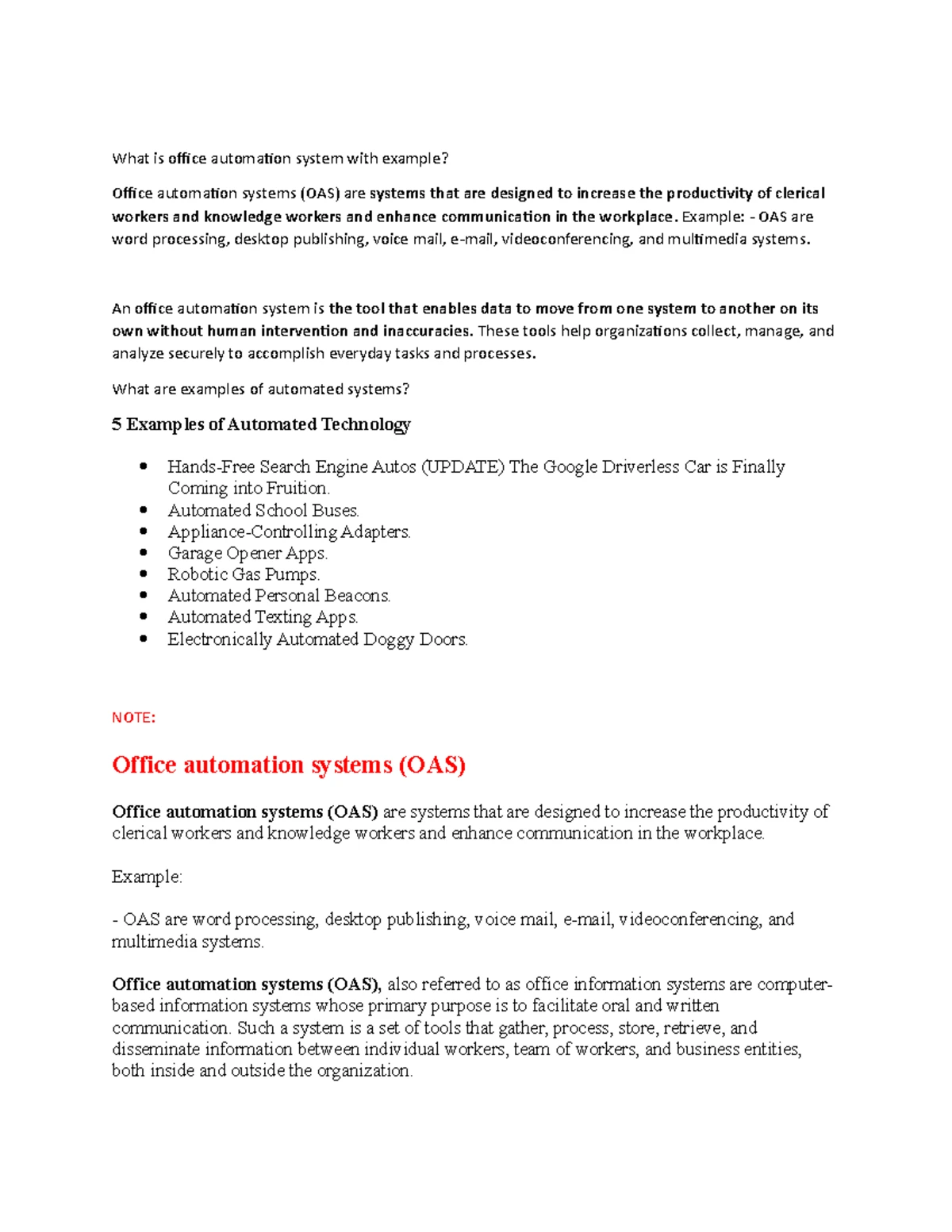 What is office automation system with example?

Office automation systems (OAS) are systems that are designed to increase the productivity of clerical workers and knowledge workers and enhance communication in the workplace. Example: - OAS are word processing, desktop publishing, voice mail, e-mail, videoconferencing, and multimedia systems.

An office automation system is the tool that enables data to move from one system to another on its own without human intervention and inaccuracies. These tools help organizations collect, manage, and analyze securely to accomplish everyday tasks and processes.

What are examples of automated systems?

5 Examples of Automated Technology

- Hands-Free Search Engine Autos (UPDATE) The Google Driverless Car is Finally Coming into Fruition.
- Automated School Buses.
- Appliance-Controlling Adapters.
- Garage Opener Apps.
- Robotic Gas Pumps.
- Automated Personal Beacons.
- Automated Texting Apps.
- Electronically Automated Doggy Doors.

NOTE:

Office automation systems (OAS)

Office automation systems (OAS) are systems that are designed to increase the productivity of clerical workers and knowledge workers and enhance communication in the workplace.

Example:

- OAS are word processing, desktop publishing, voice mail, e-mail, videoconferencing, and multimedia systems.

Office automation systems (OAS), also referred to as office information systems are computer-based information systems whose primary purpose is to facilitate oral and written communication. Such a system is a set of tools that gather, process, store, retrieve, and disseminate information between individual workers, team of workers, and business entities, both inside and outside the organization.